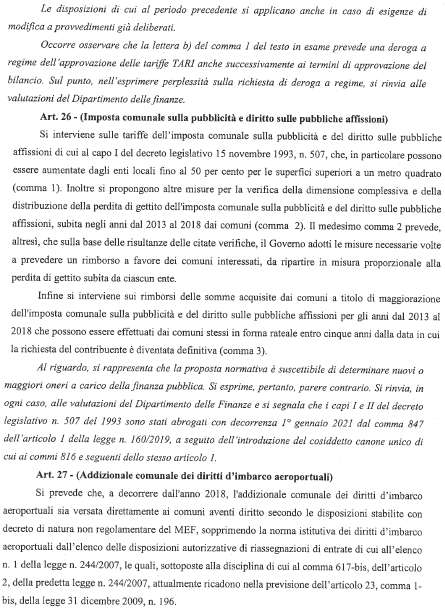 Le disposizioni di cui al periodo precedente si applicano anche in caso di esigenze di modifica a provvedimenti già deliberati.

Occorre osservare che la lettera b) del comma 1 del testo in esame prevede una deroga a regime dell'approvazione delle tariffe TARI anche successivamente ai termini di approvazione del bilancio. Sul punto, nell'esprimere perplessità sulla richiesta di deroga a regime, si rinvia alle valutazioni del Dipartimento delle finanze.

Art. 26 - (Imposta comunale sulla pubblicità e diritto sulle pubbliche affissioni)

Si interviene sulle tariffe dell'imposta comunale sulla pubblicità e del diritto sulle pubbliche affissioni di cui al capo I del decreto legislativo 15 novembre 1993, n. 507, che, in particolare possono essere aumentate dagli enti locali fino al 50 per cento per le superfici superiori a un metro quadrato (comma 1). Inoltre si propongono altre misure per la verifica della dimensione complessiva e della distribuzione della perdita di gettito dell'imposta comunale sulla pubblicità e del diritto sulle pubbliche affissioni, subita negli anni dal 2013 al 2018 dai comuni (comma 2). Il medesimo comma 2 prevede, altresì, che sulla base delle risultanze delle citate verifiche, il Governo adotti le misure necessarie volte a prevedere un rimborso a favore dei comuni interessati, da ripartire in misura proporzionale alla perdita di gettito subita da ciascun ente.

Infine si interviene sui rimborsi delle somme acquisite dai comuni a titolo di maggiorazione dell'imposta comunale sulla pubblicità e del diritto sulle pubbliche affissioni per gli anni dal 2013 al 2018 che possono essere effettuati dai comuni stessi in forma rateale entro cinque anni dalla data in cui la richiesta del contribuente è diventata definitiva (comma 3).

Al riguardo, si rappresenta che la proposta normativa è suscettibile di determinare nuovi o maggiori oneri a carico della finanza pubblica. Si esprime, pertanto, parere contrario. Si rinvia, in ogni caso, alle valutazioni del Dipartimento delle Finanze e si segnala che i capi I e II del decreto legislativo n. 507 del 1993 sono stati abrogati con decorrenza 1° gennaio 2021 dal comma 847 dell'articolo 1 della legge n. 160/2019, a seguito dell'introduzione del cosiddetto canone unico di cui ai commi 816 e seguenti dello stesso articolo 1.

Art. 27 - (Addizionale comunale dei diritti d'imbarco aeroportuali)

Si prevede che, a decorrere dall'anno 2018, l'addizionale comunale dei diritti d'imbarco aeroportuali sia versata direttamente ai comuni aventi diritto secondo le disposizioni stabilite con decreto di natura non regolamentare del MEF, sopprimendo la norma istitutiva dei diritti d'imbarco aeroportuali dall'elenco delle disposizioni autorizzative di riassegnazioni di entrate di cui all'elenco n. 1 della legge n. 244/2007, le quali, sottoposte alla disciplina di cui al comma 617-bis, dell'articolo 2, della predetta legge n. 244/2007, attualmente ricadono nella previsione dell'articolo 23, comma 1-bis, della legge 31 dicembre 2009, n. 196.